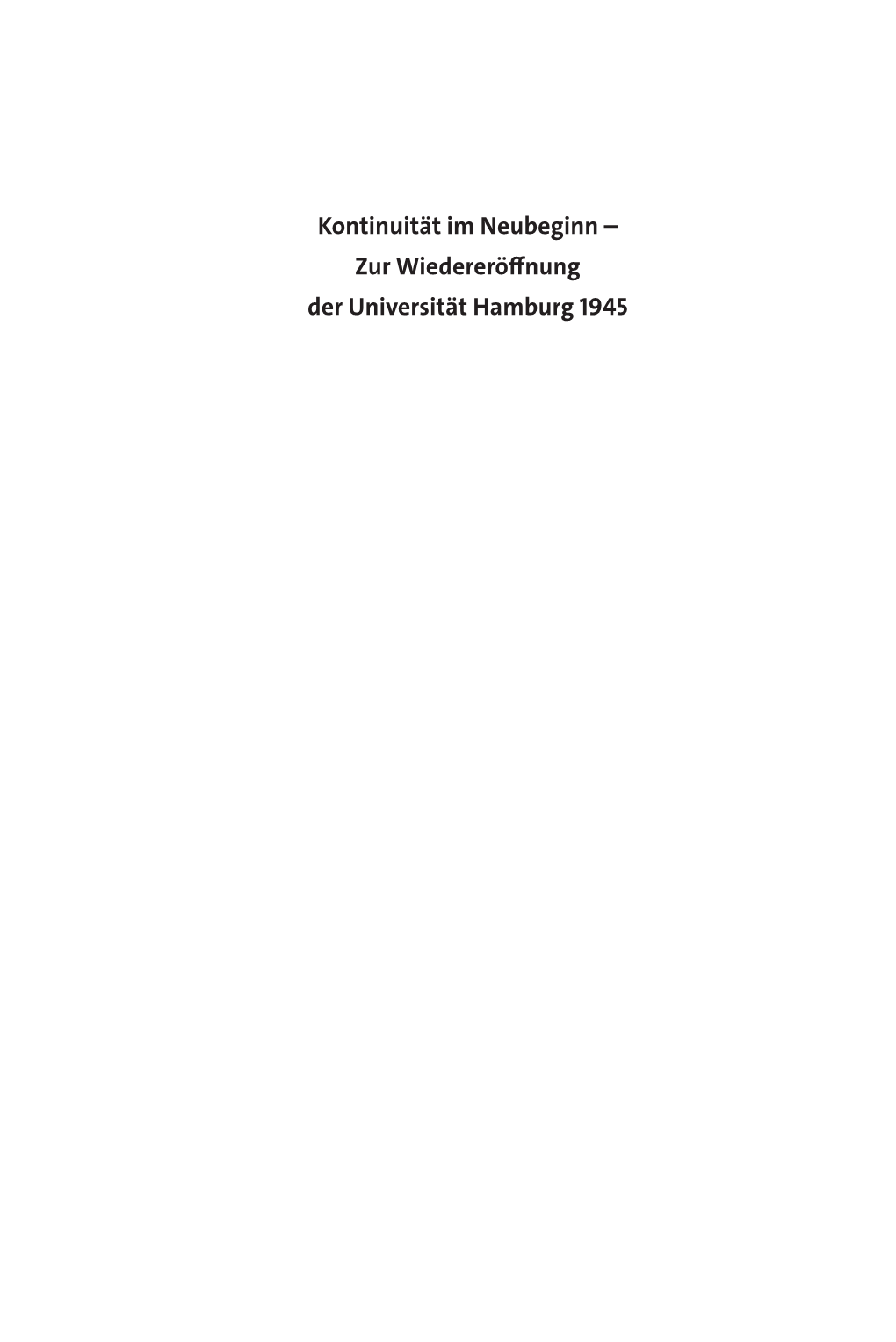 Kontinuität im Neubeginn –
Zur Wiedereröffnung
der Universität Hamburg 1945